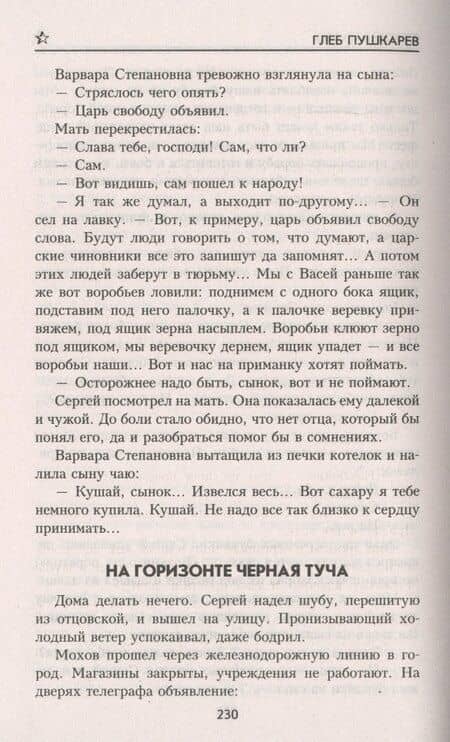 ГЛЕБ ПУШКАРЕВ

Варвара Степановна тревожно взглянула на сына:
— Стряслось чего опять?
— Царь свободу объявил.
Мать перекрестилась:
— Слава тебе, господи! Сам, что ли?
— Сам.
— Вот видишь, сам пошел к народу!
— Я так же думал, а выходит по-другому... — Он сел на лавку. — Вот, к примеру, царь объявил свободу слова. Будут люди говорить о том, что думают, а царские чиновники все это запишут да запомнят... А потом этих людей заберут в тюрьму... Мы с Васей раньше так же вот воробьев ловили: поднимем с одного бока ящик, подставим под него палочку, а к палочке веревку привяжем, под ящик зерна насыплем. Воробьи клюют зерно под ящиком, мы веревочку дернем, ящик упадет — и все воробьи наши... Вот и нас на приманку хотят поймать.
— Осторожнее надо быть, сынок, вот и не поймают.
Сергей посмотрел на мать. Она показалась ему далекой и чужой. До боли стало обидно, что нет отца, который бы понял его, да и разобраться помог бы в сомнениях.
Варвара Степановна вытащила из печки котелок и налила сыну чаю:
— Кушай, сынок... Извелся весь... Вот сахару я тебе немного купила. Кушай. Не надо все так близко к сердцу принимать...

НА ГОРИЗОНТЕ ЧЕРНАЯ ТУЧА

Дома делать нечего. Сергей надел шубу, перешитую из отцовской, и вышел на улицу. Пронизывающий холодный ветер успокаивал, даже бодрил.
Мохов прошел через железнодорожную линию в город. Магазины закрыты, учреждения не работают. На дверях телеграфа объявление:

230